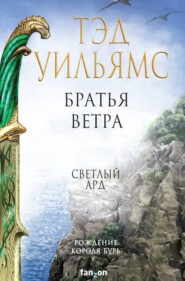 ТЭД
УИЛЬЯМС

БРАТЬЯ
ВЕТРА

СВЕТЛЫЙ
АРД

РОЖДЕНИЕ
КОРОЛЯ БУРЬ

fanzon